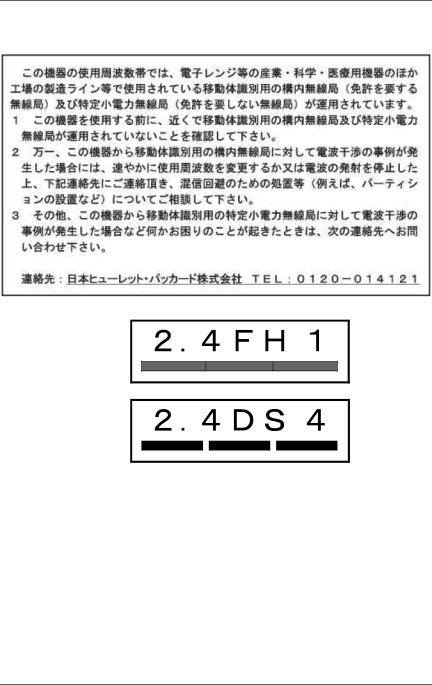 この機器の使用周波数帯では、電子レンジ等の産業・科学・医療用機器のほか工場の製造ライン等で使用されている移動体識別用の構内無線局（免許を要する無線局）及び特定小電力無線局（免許を要しない無線局）が運用されています。

1　この機器を使用する前に、近くで移動体識別用の構内無線局及び特定小電力無線局が運用されていないことを確認して下さい。

2　万一、この機器から移動体識別用の構内無線局に対して電波干渉の事例が発生した場合には、速やかに使用周波数を変更するか又は電波の発射を停止した上、下記連絡先にご連絡頂き、混信回避のための処置等（例えば、パーティションの設置など）についてご相談して下さい。

3　その他、この機器から移動体識別用の特定小電力無線局に対して電波干渉の事例が発生した場合など何かお困りのことが起きたときは、次の連絡先へお問い合わせ下さい。

連絡先：日本ヒューレット・パッカード株式会社　TEL：0120－014121

2.4FH 1

2.4DS 4